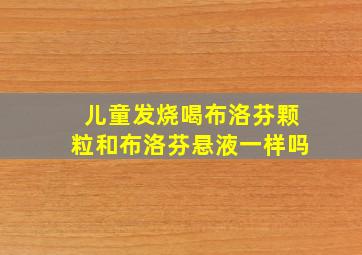 儿童发烧喝布洛芬颗粒和布洛芬悬液一样吗